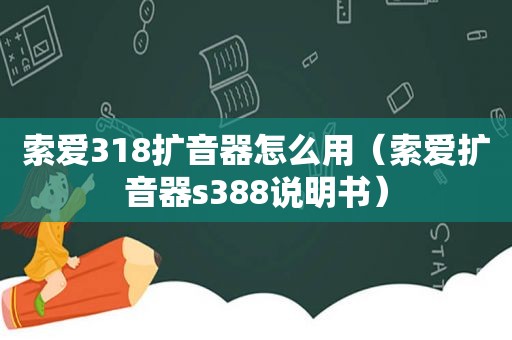 索爱318扩音器怎么用（索爱扩音器s388说明书）

STAT